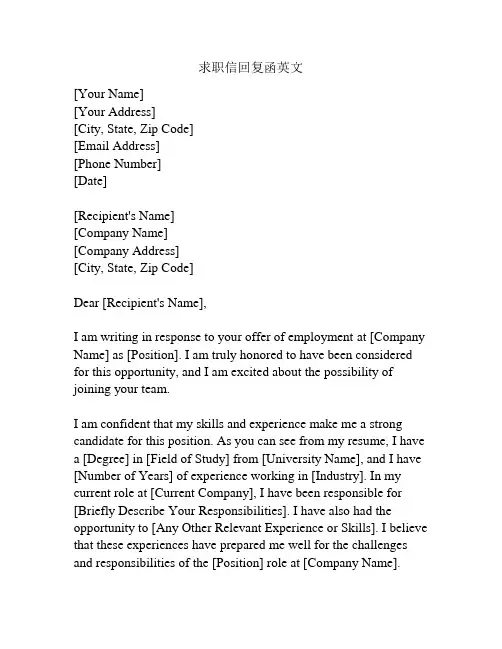 求职信回复函英文

[Your Name]
[Your Address]
[City, State, Zip Code]
[Email Address]
[Phone Number]
[Date]

[Recipient's Name]
[Company Name]
[Company Address]
[City, State, Zip Code]

Dear [Recipient's Name],

I am writing in response to your offer of employment at [Company Name] as [Position]. I am truly honored to have been considered for this opportunity, and I am excited about the possibility of joining your team.

I am confident that my skills and experience make me a strong candidate for this position. As you can see from my resume, I have a [Degree] in [Field of Study] from [University Name], and I have [Number of Years] of experience working in [Industry]. In my current role at [Current Company], I have been responsible for [Briefly Describe Your Responsibilities]. I have also had the opportunity to [Any Other Relevant Experience or Skills]. I believe that these experiences have prepared me well for the challenges and responsibilities of the [Position] role at [Company Name].